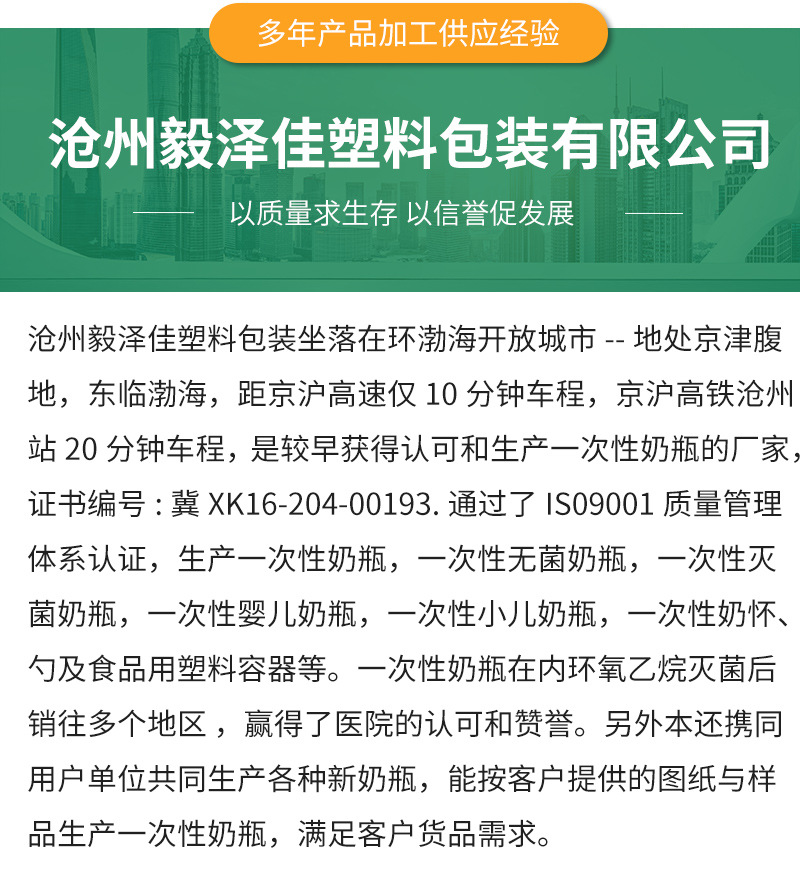 多年产品加工供应经验

沧州毅泽佳塑料包装有限公司

以质量求生存 以信誉促发展

沧州毅泽佳塑料包装坐落在环渤海开放城市 -- 地处京津腹地，东临渤海，距京沪高速仅 10 分钟车程，京沪高铁沧州站 20 分钟车程，是较早获得认可和生产一次性奶瓶的厂家，证书编号 : 冀 XK16-204-00193. 通过了 IS09001 质量管理体系认证，生产一次性奶瓶，一次性无菌奶瓶，一次性灭菌奶瓶，一次性婴儿奶瓶，一次性小儿奶瓶，一次性奶怀、勺及食品用塑料容器等。一次性奶瓶在内环氧乙烷灭菌后销往多个地区 ，赢得了医院的认可和赞誉。另外本还携同用户单位共同生产各种新奶瓶，能按客户提供的图纸与样品生产一次性奶瓶，满足客户货品需求。